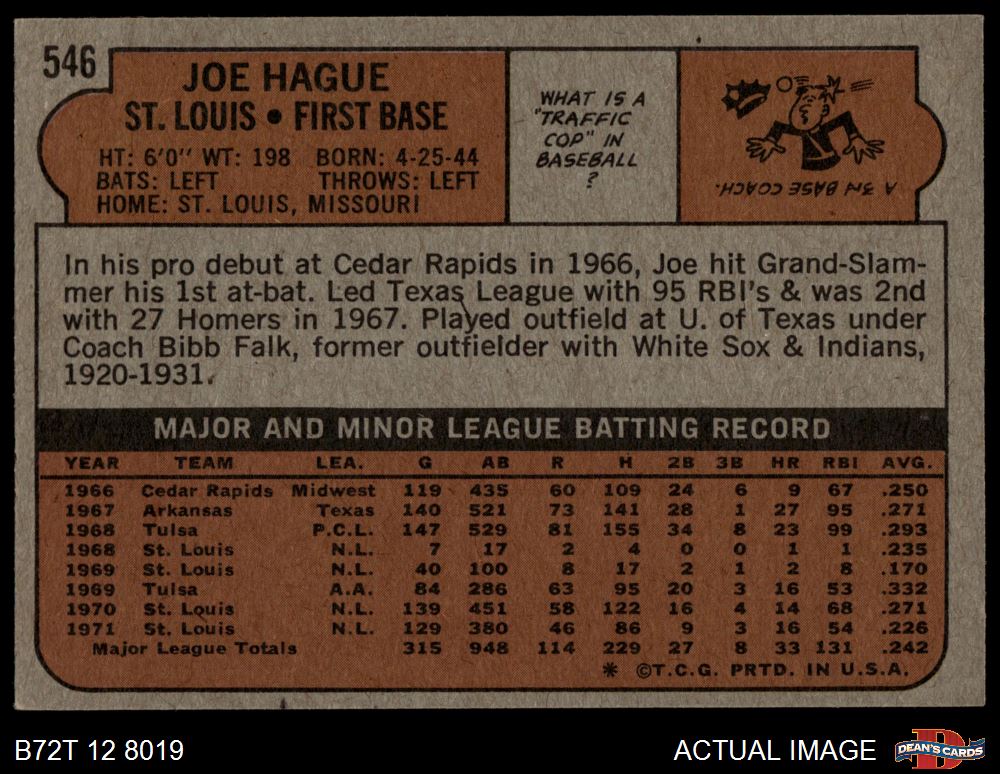 546

JOE HAGUE
ST. LOUIS • FIRST BASE

HT: 6'0" WT: 198 BORN: 4-25-44
BATS: LEFT THROWS: LEFT
HOME: ST. LOUIS, MISSOURI

WHAT IS A "TRAFFIC COP" IN BASEBALL ?

A 3rd BASE COACH.

In his pro debut at Cedar Rapids in 1966, Joe hit Grand-Slammer his 1st at-bat. Led Texas League with 95 RBI's & was 2nd with 27 Homers in 1967. Played outfield at U. of Texas under Coach Bibb Falk, former outfielder with White Sox & Indians, 1920-1931.

MAJOR AND MINOR LEAGUE BATTING RECORD

| YEAR | TEAM | LEA. | G | AB | R | H | 2B | 3B | HR | RBI | AVG. |
|---|---|---|---|---|---|---|---|---|---|---|---|
| 1966 | Cedar Rapids | Midwest | 119 | 435 | 60 | 109 | 24 | 6 | 9 | 67 | .250 |
| 1967 | Arkansas | Texas | 140 | 521 | 73 | 141 | 28 | 1 | 27 | 95 | .271 |
| 1968 | Tulsa | P.C.L. | 147 | 529 | 81 | 155 | 34 | 8 | 23 | 99 | .293 |
| 1968 | St. Louis | N.L. | 7 | 17 | 2 | 4 | 0 | 0 | 1 | 1 | .235 |
| 1969 | St. Louis | N.L. | 40 | 100 | 8 | 17 | 2 | 1 | 2 | 8 | .170 |
| 1969 | Tulsa | A.A. | 84 | 286 | 63 | 95 | 20 | 3 | 16 | 53 | .332 |
| 1970 | St. Louis | N.L. | 139 | 451 | 58 | 122 | 16 | 4 | 14 | 68 | .271 |
| 1971 | St. Louis | N.L. | 129 | 380 | 46 | 86 | 9 | 3 | 16 | 54 | .226 |
| Major League Totals | | | 315 | 948 | 114 | 229 | 27 | 8 | 33 | 131 | .242 |

* ©T.C.G. PRTD. IN U.S.A.

B72T 12 8019

ACTUAL IMAGE

DEAN'S CARDS